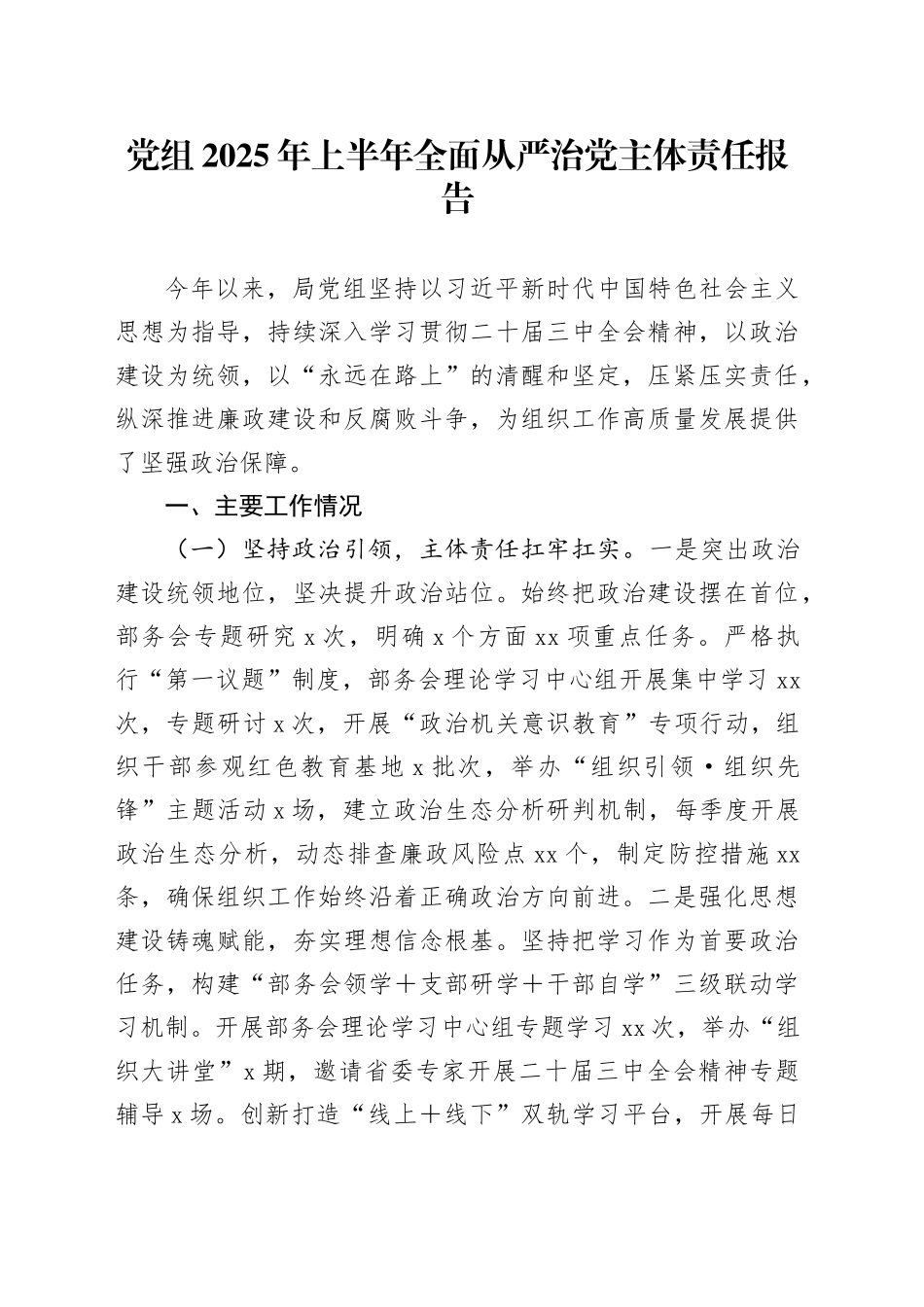 党组 2025 年上半年全面从严治党主体责任报告

今年以来，局党组坚持以习近平新时代中国特色社会主义思想为指导，持续深入学习贯彻二十届三中全会精神，以政治建设为统领，以“永远在路上”的清醒和坚定，压紧压实责任，纵深推进廉政建设和反腐败斗争，为组织工作高质量发展提供了坚强政治保障。

一、主要工作情况

（一）坚持政治引领，主体责任扛牢扛实。一是突出政治建设统领地位，坚决提升政治站位。始终把政治建设摆在首位，部务会专题研究 x 次，明确 x 个方面 xx 项重点任务。严格执行“第一议题”制度，部务会理论学习中心组开展集中学习 xx 次，专题研讨 x 次，开展“政治机关意识教育”专项行动，组织干部参观红色教育基地 x 批次，举办“组织引领·组织先锋”主题活动 x 场，建立政治生态分析研判机制，每季度开展政治生态分析，动态排查廉政风险点 xx 个，制定防控措施 xx 条，确保组织工作始终沿着正确政治方向前进。二是强化思想建设铸魂赋能，夯实理想信念根基。坚持把学习作为首要政治任务，构建“部务会领学＋支部研学＋干部自学”三级联动学习机制。开展部务会理论学习中心组专题学习 xx 次，举办“组织大讲堂”x 期，邀请省委专家开展二十届三中全会精神专题辅导 x 场。创新打造“线上＋线下”双轨学习平台，开展每日